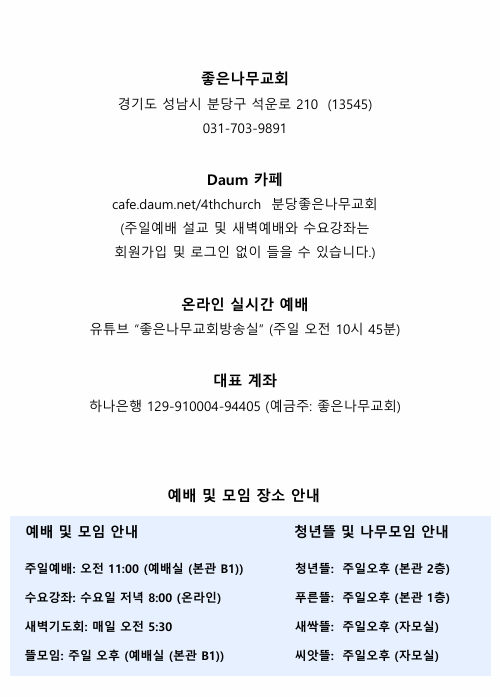 좋은나무교회

경기도 성남시 분당구 석운로 210 (13545)

031-703-9891

Daum 카페

cafe.daum.net/4thchurch 분당좋은나무교회

(주일예배 설교 및 새벽예배와 수요강좌는 회원가입 및 로그인 없이 들을 수 있습니다.)

온라인 실시간 예배

유튜브 "좋은나무교회방송실" (주일 오전 10시 45분)

대표 계좌

하나은행 129-910004-94405 (예금주: 좋은나무교회)

예배 및 모임 장소 안내

예배 및 모임 안내

주일예배: 오전 11:00 (예배실 (본관 B1))

수요강좌: 수요일 저녁 8:00 (온라인)

새벽기도회: 매일 오전 5:30

뜰모임: 주일 오후 (예배실 (본관 B1))

청년뜰 및 나무모임 안내

청년뜰: 주일오후 (본관 2층)

푸른뜰: 주일오후 (본관 1층)

새싹뜰: 주일오후 (자모실)

씨앗뜰: 주일오후 (자모실)